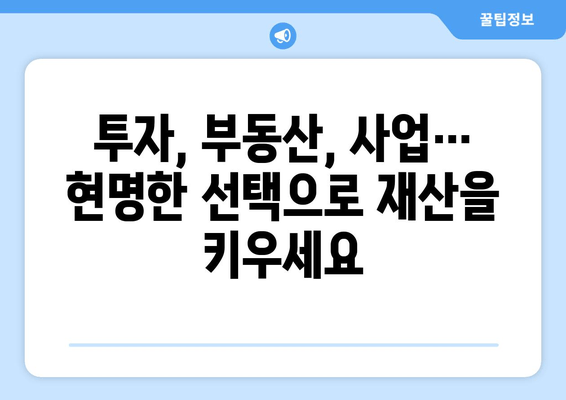 꿀팁정보

투자, 부동산, 사업… 현명한 선택으로 재산을 키우세요